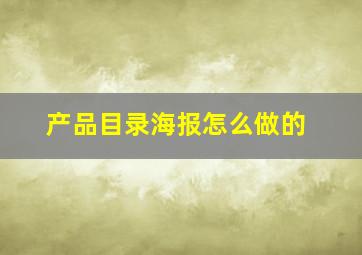 产品目录海报怎么做的